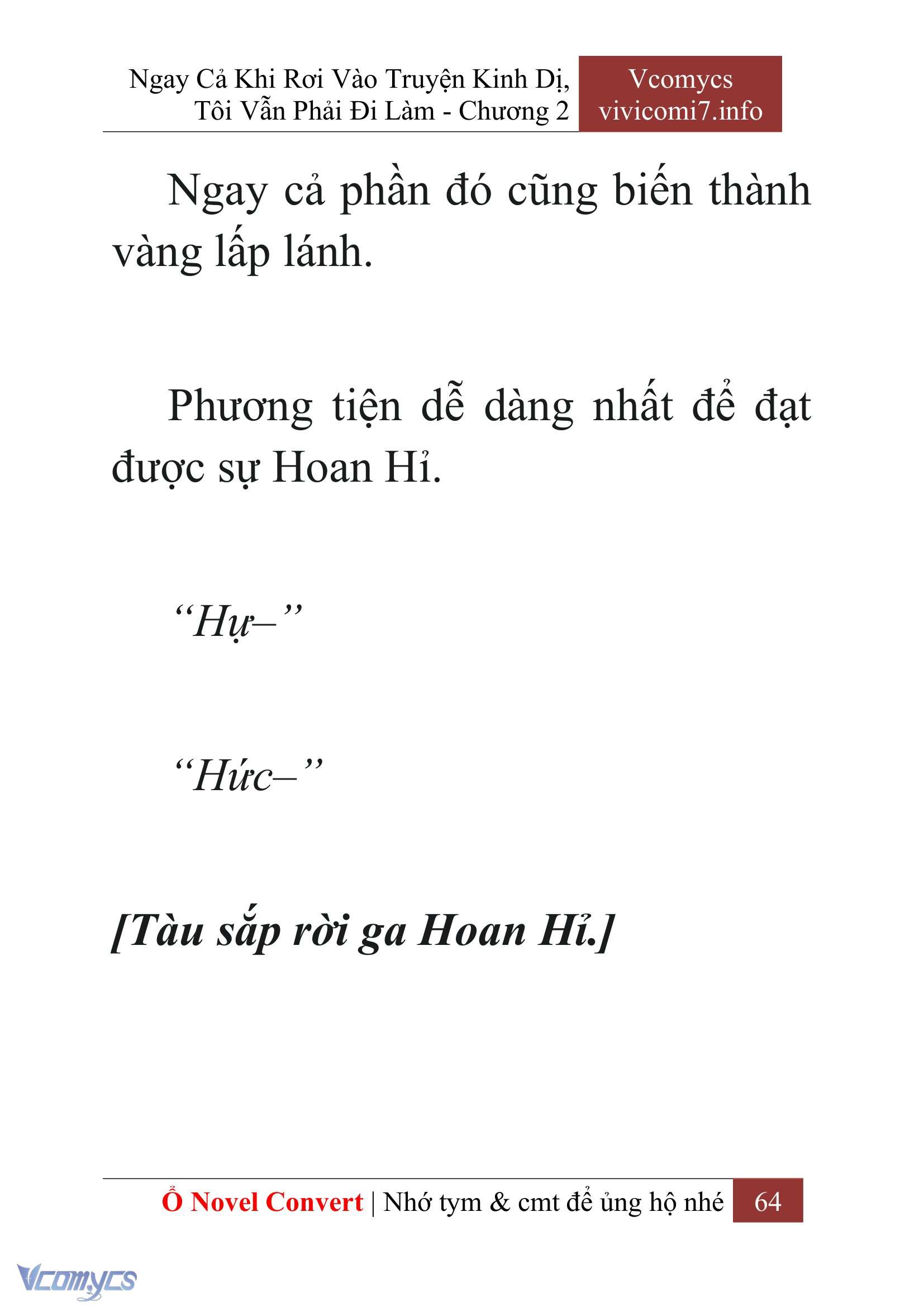 Ngay Cả Khi Rơi Vào Truyện Kinh Dị, Tôi Vẫn Phải Đi Làm - Chương 2

Vcomycs
vivicomi7.info

Ngay cả phần đó cũng biến thành vàng lấp lánh.

Phương tiện dễ dàng nhất để đạt được sự Hoan Hỉ.

“Hự–”

“Hức–”

[Tàu sắp rời ga Hoan Hỉ.]

Ổ Novel Convert | Nhớ tym & cmt để ủng hộ nhé 64

Vcomycs